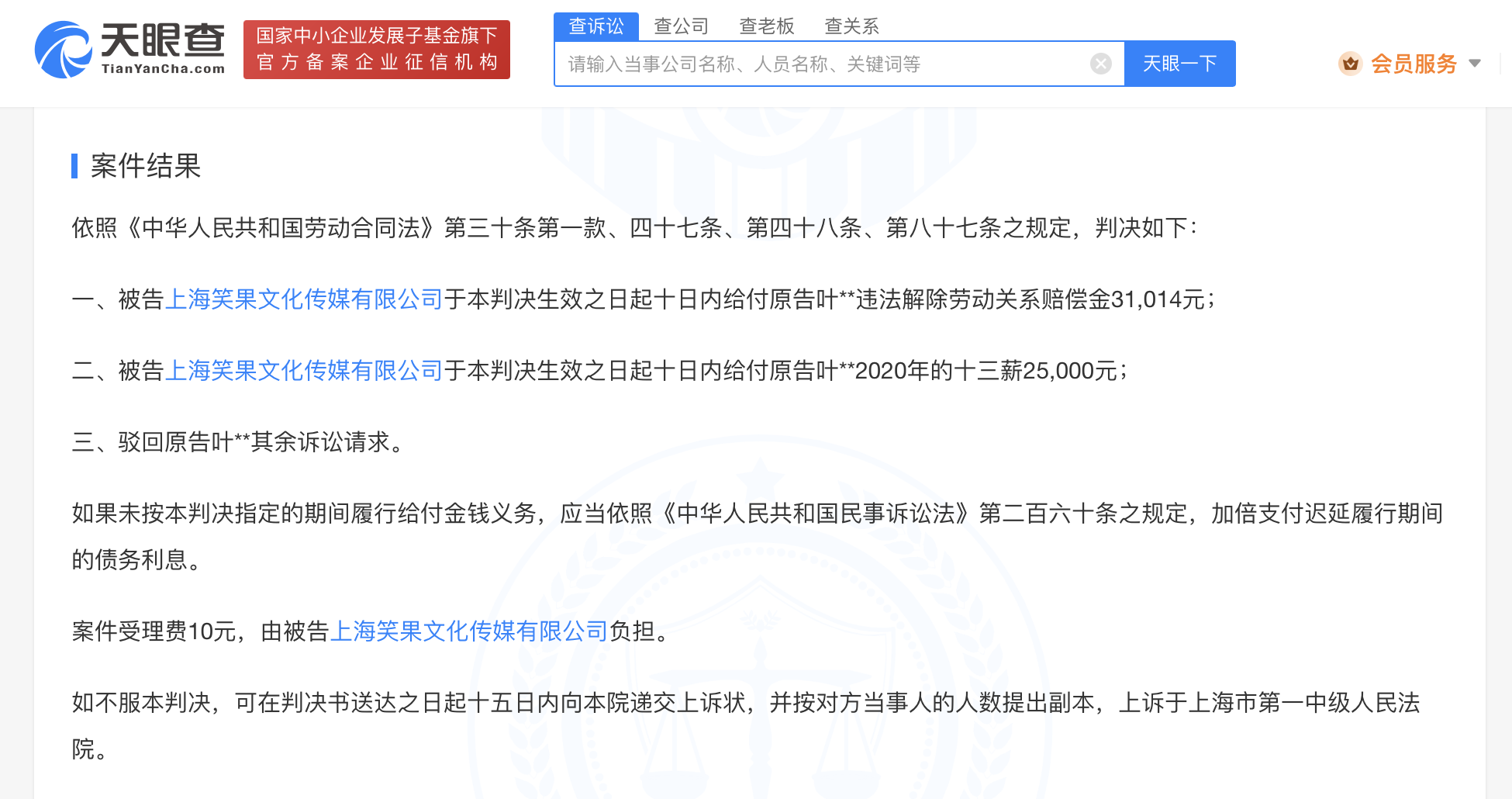 天眼查
TianYanCha.com

国家中小企业发展子基金旗下
官方备案企业征信机构

查诉讼 查公司 查老板 查关系

请输入当事公司名称、人员名称、关键词等

天眼一下

会员服务

案件结果

依照《中华人民共和国劳动合同法》第三十条第一款、四十七条、第四十八条、第八十七条之规定，判决如下：

一、被告上海笑果文化传媒有限公司于本判决生效之日起十日内给付原告叶**违法解除劳动关系赔偿金31,014元；

二、被告上海笑果文化传媒有限公司于本判决生效之日起十日内给付原告叶**2020年的十三薪25,000元；

三、驳回原告叶**其余诉讼请求。

如果未按本判决指定的期间履行给付金钱义务，应当依照《中华人民共和国民事诉讼法》第二百六十条之规定，加倍支付迟延履行期间的债务利息。

案件受理费10元，由被告上海笑果文化传媒有限公司负担。

如不服本判决，可在判决书送达之日起十五日内向本院递交上诉状，并按对方当事人的人数提出副本，上诉于上海市第一中级人民法院。